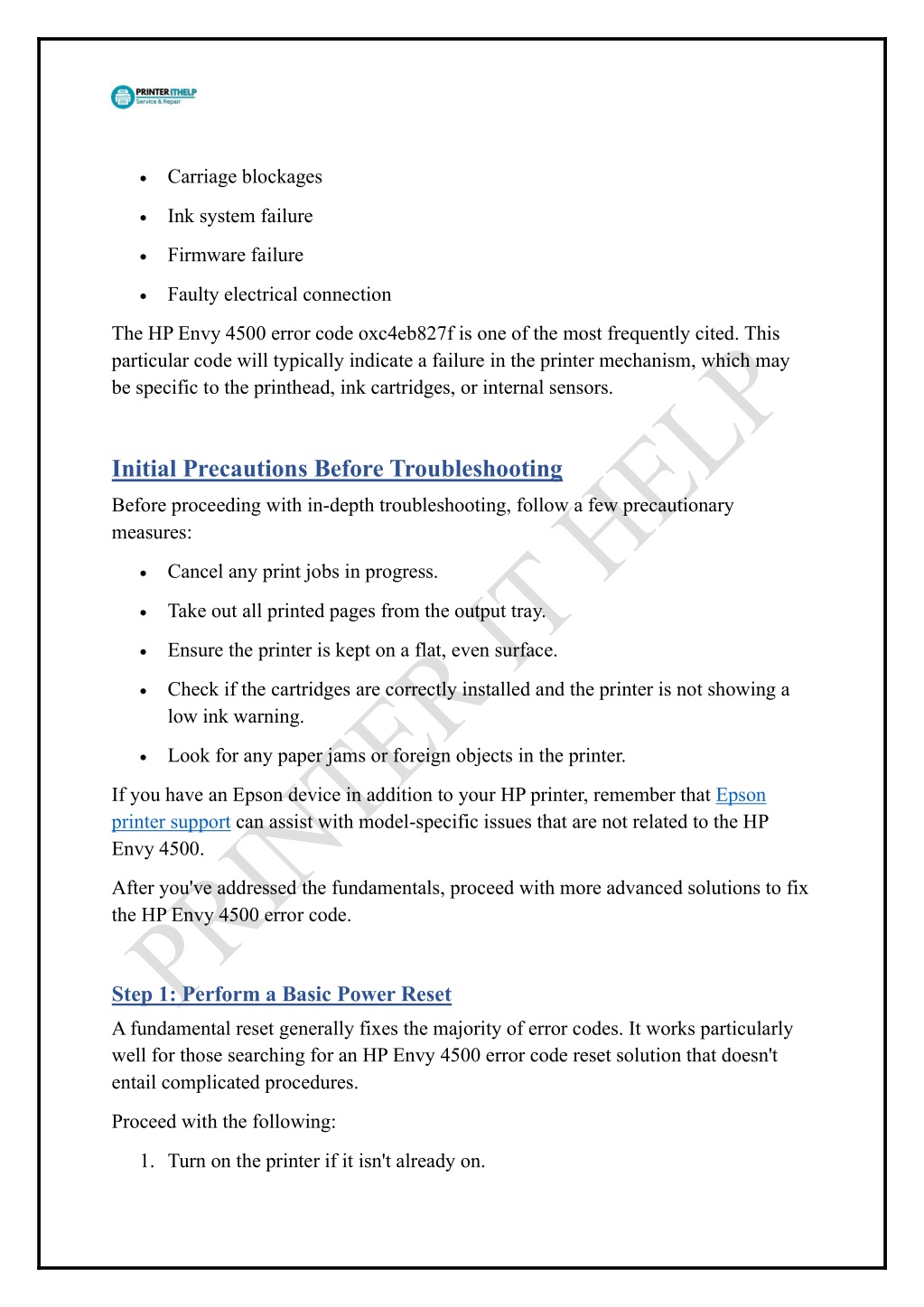 PRINTER ITHELP
Service & Repair

- Carriage blockages
- Ink system failure
- Firmware failure
- Faulty electrical connection

The HP Envy 4500 error code oxc4eb827f is one of the most frequently cited. This particular code will typically indicate a failure in the printer mechanism, which may be specific to the printhead, ink cartridges, or internal sensors.

Initial Precautions Before Troubleshooting

Before proceeding with in-depth troubleshooting, follow a few precautionary measures:

- Cancel any print jobs in progress.
- Take out all printed pages from the output tray.
- Ensure the printer is kept on a flat, even surface.
- Check if the cartridges are correctly installed and the printer is not showing a low ink warning.
- Look for any paper jams or foreign objects in the printer.

If you have an Epson device in addition to your HP printer, remember that Epson printer support can assist with model-specific issues that are not related to the HP Envy 4500.

After you've addressed the fundamentals, proceed with more advanced solutions to fix the HP Envy 4500 error code.

Step 1: Perform a Basic Power Reset

A fundamental reset generally fixes the majority of error codes. It works particularly well for those searching for an HP Envy 4500 error code reset solution that doesn't entail complicated procedures.

Proceed with the following:

1. Turn on the printer if it isn't already on.

PRINTER IT HELP